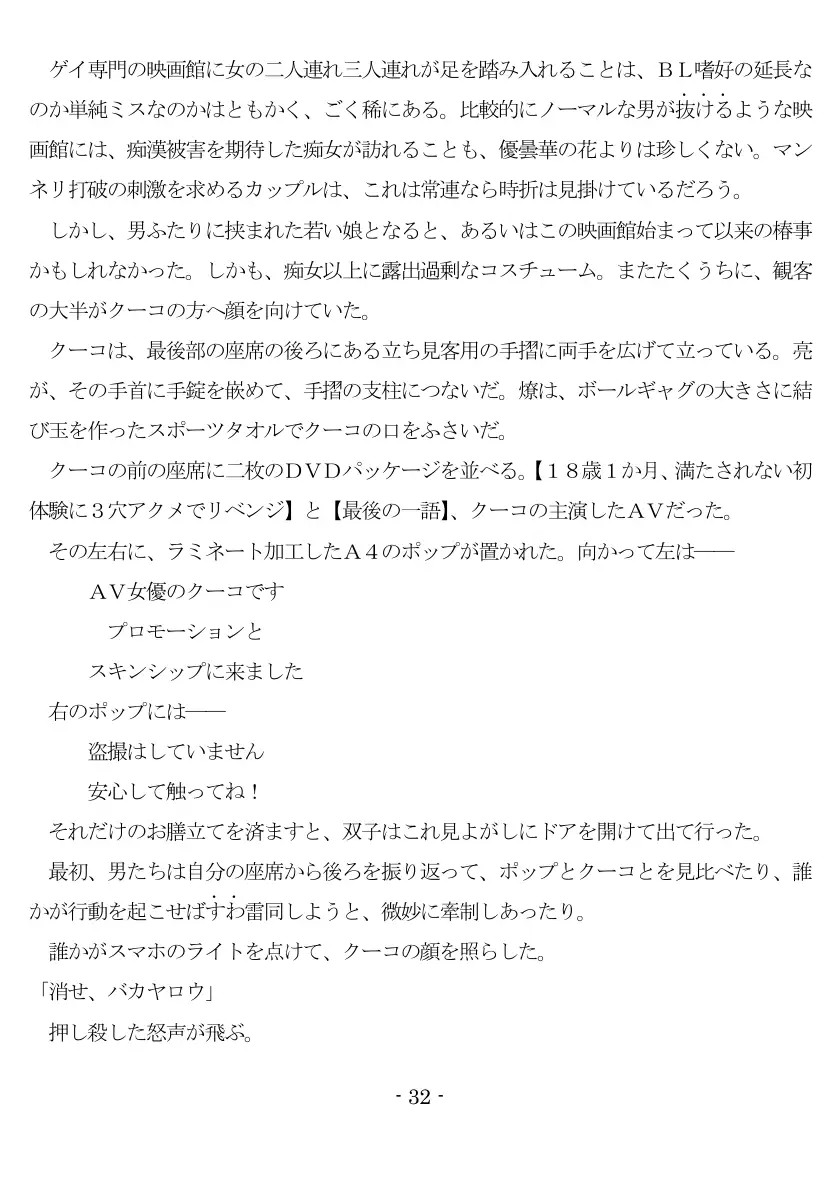 ゲイ専門の映画館に女の二人連れ三人連れが足を踏み入れることは、ＢＬ嗜好の延長なのか単純ミスなのかはともかく、ごく稀にある。比較的にノーマルな男が抜けるような映画館には、痴漢被害を期待した痴女が訪れることも、優曇華の花よりは珍しくない。マンネリ打破の刺激を求めるカップルは、これは常連なら時折は見掛けているだろう。

しかし、男ふたりに挟まれた若い娘となると、あるいはこの映画館始まって以来の椿事かもしれなかった。しかも、痴女以上に露出過剰なコスチューム。またたくうちに、観客の大半がクーコの方へ顔を向けていた。

クーコは、最後部の座席の後ろにある立ち見客用の手摺に両手を広げて立っている。亮が、その手首に手錠を嵌めて、手摺の支柱につないだ。燎は、ボールギャグの大きさに結び玉を作ったスポーツタオルでクーコの口をふさいだ。

クーコの前の座席に二枚のＤＶＤパッケージを並べる。【１８歳１か月、満たされない初体験に３穴アクメでリベンジ】と【最後の一語】、クーコの主演したＡＶだった。

その左右に、ラミネート加工したＡ４のポップが置かれた。向かって左は――

ＡＶ女優のクーコです

プロモーションと

スキンシップに来ました

右のポップには――

盗撮はしていません

安心して触ってね！

それだけのお膳立てを済ますと、双子はこれ見よがしにドアを開けて出て行った。

最初、男たちは自分の座席から後ろを振り返って、ポップとクーコとを見比べたり、誰かが行動を起こせばすわ雷同しようと、微妙に牽制しあったり。

誰かがスマホのライトを点けて、クーコの顔を照らした。

「消せ、バカヤロウ」

押し殺した怒声が飛ぶ。

- 32 -